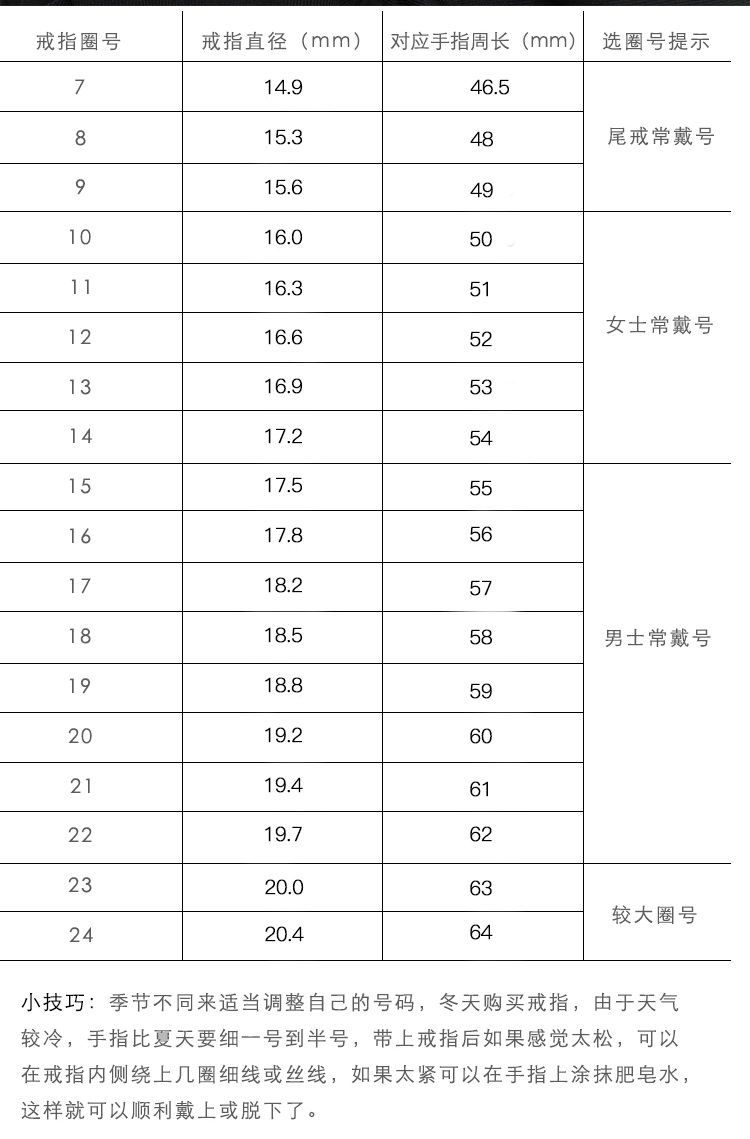 | 戒指圈号 | 戒指直径（mm） | 对应手指周长（mm） | 选圈号提示 |
|---|---|---|---|
| 7 | 14.9 | 46.5 | 尾戒常戴号 |
| 8 | 15.3 | 48 | |
| 9 | 15.6 | 49 | |
| 10 | 16.0 | 50 | 女士常戴号 |
| 11 | 16.3 | 51 | |
| 12 | 16.6 | 52 | |
| 13 | 16.9 | 53 | |
| 14 | 17.2 | 54 | |
| 15 | 17.5 | 55 | 男士常戴号 |
| 16 | 17.8 | 56 | |
| 17 | 18.2 | 57 | |
| 18 | 18.5 | 58 | |
| 19 | 18.8 | 59 | |
| 20 | 19.2 | 60 | |
| 21 | 19.4 | 61 | |
| 22 | 19.7 | 62 | |
| 23 | 20.0 | 63 | 较大圈号 |
| 24 | 20.4 | 64 | |

小技巧：季节不同来适当调整自己的号码，冬天购买戒指，由于天气较冷，手指比夏天要细一号到半号，带上戒指后如果感觉太松，可以在戒指内侧绕上几圈细线或丝线，如果太紧可以在手指上涂抹肥皂水，这样就可以顺利戴上或脱下了。